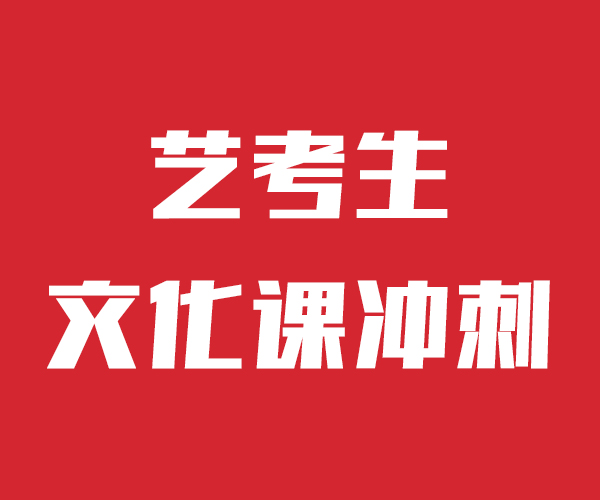 艺考生

文化课冲刺